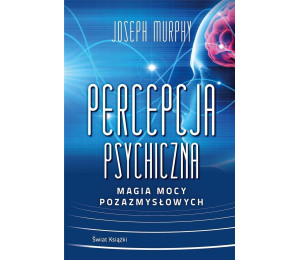 JOSEPH MURPHY

PERCEPCJA PSYCHICZNA

MAGIA MOCY POZAZMYSŁOWYCH

Świat Książki